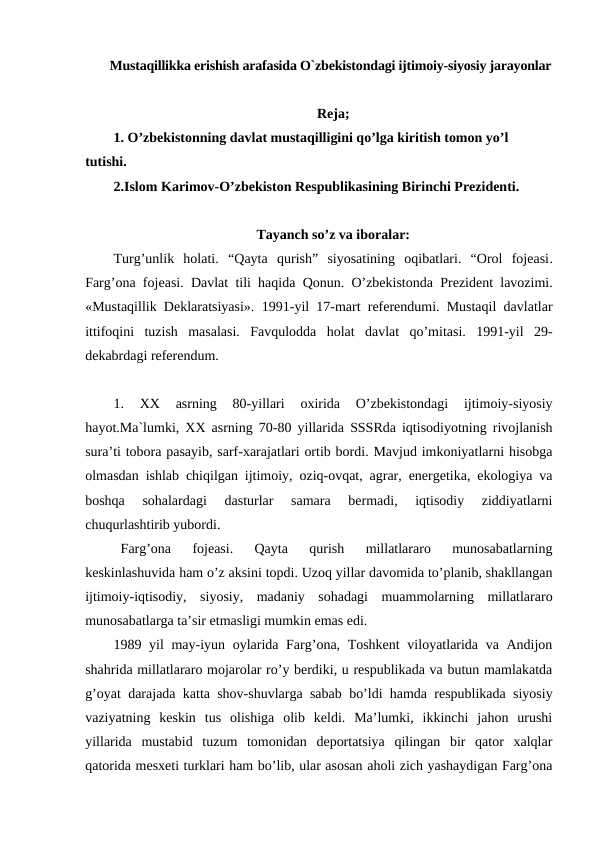 Mustaqillikka erishish arafasida O`zbekistondagi ijtimoiy-siyosiy jarayonlar

Reja;

1. O’zbekistonning davlat mustaqilligini qo’lga kiritish tomon yo’l tutishi.

2.Islom Karimov-O’zbekiston Respublikasining Birinchi Prezidenti.

Tayanch so’z va iboralar:

Turg’unlik holati. “Qayta qurish” siyosatining oqibatlari. “Orol fojeasi. Farg’ona fojeasi. Davlat tili haqida Qonun. O’zbekistonda Prezident lavozimi. «Mustaqillik Deklaratsiyasi». 1991-yil 17-mart referendumi. Mustaqil davlatlar ittifoqini tuzish masalasi. Favqulodda holat davlat qo’mitasi. 1991-yil 29-dekabrdagi referendum.

1. XX asrning 80-yillari oxirida O’zbekistondagi ijtimoiy-siyosiy hayot.Ma`lumki, XX asrning 70-80 yillarida SSSRda iqtisodiyotning rivojlanish sura’ti tobora pasayib, sarf-xarajatlari ortib bordi. Mavjud imkoniyatlarni hisobga olmasdan ishlab chiqilgan ijtimoiy, oziq-ovqat, agrar, energetika, ekologiya va boshqa sohalardagi dasturlar samara bermadi, iqtisodiy ziddiyatlarni chuqurlashtirib yubordi.

Farg’ona fojeasi. Qayta qurish millatlararo munosabatlarning keskinlashuvida ham o’z aksini topdi. Uzoq yillar davomida to’planib, shakllangan ijtimoiy-iqtisodiy, siyosiy, madaniy sohadagi muammolarning millatlararo munosabatlarga ta’sir etmasligi mumkin emas edi.

1989 yil may-iyun oylarida Farg’ona, Toshkent viloyatlarida va Andijon shahrida millatlararo mojarolar ro’y berdiki, u respublikada va butun mamlakatda g’oyat darajada katta shov-shuvlarga sabab bo’ldi hamda respublikada siyosiy vaziyatning keskin tus olishiga olib keldi. Ma’lumki, ikkinchi jahon urushi yillarida mustabid tuzum tomonidan deportatsiya qilingan bir qator xalqlar qatorida mesxeti turklari ham bo’lib, ular asosan aholi zich yashaydigan Farg’ona